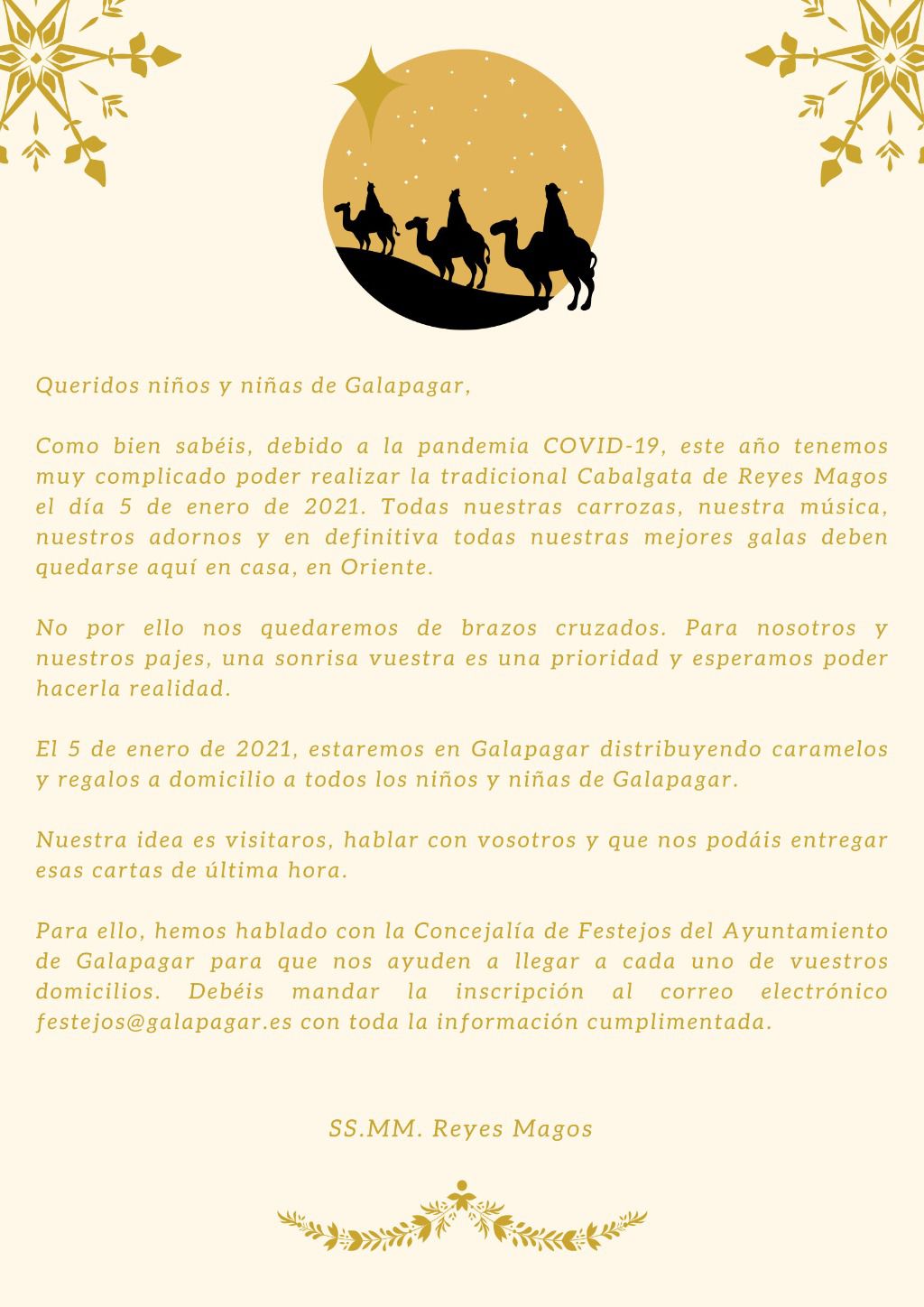 Queridos niños y niñas de Galapagar,

Como bien sabéis, debido a la pandemia COVID-19, este año tenemos muy complicado poder realizar la tradicional Cabalgata de Reyes Magos el día 5 de enero de 2021. Todas nuestras carrozas, nuestra música, nuestros adornos y en definitiva todas nuestras mejores galas deben quedarse aquí en casa, en Oriente.

No por ello nos quedaremos de brazos cruzados. Para nosotros y nuestros pajes, una sonrisa vuestra es una prioridad y esperamos poder hacerla realidad.

El 5 de enero de 2021, estaremos en Galapagar distribuyendo caramelos y regalos a domicilio a todos los niños y niñas de Galapagar.

Nuestra idea es visitaros, hablar con vosotros y que nos podáis entregar esas cartas de última hora.

Para ello, hemos hablado con la Concejalía de Festejos del Ayuntamiento de Galapagar para que nos ayuden a llegar a cada uno de vuestros domicilios. Debéis mandar la inscripción al correo electrónico festejos@galapagar.es con toda la información cumplimentada.

SS.MM. Reyes Magos